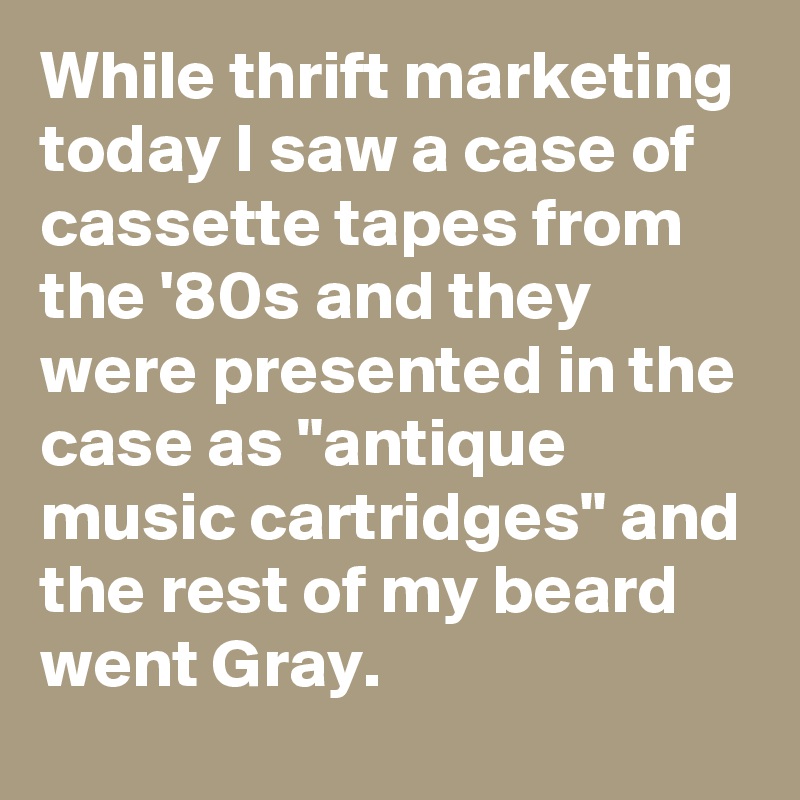 While thrift marketing today I saw a case of cassette tapes from the '80s and they were presented in the case as "antique music cartridges" and the rest of my beard went Gray.